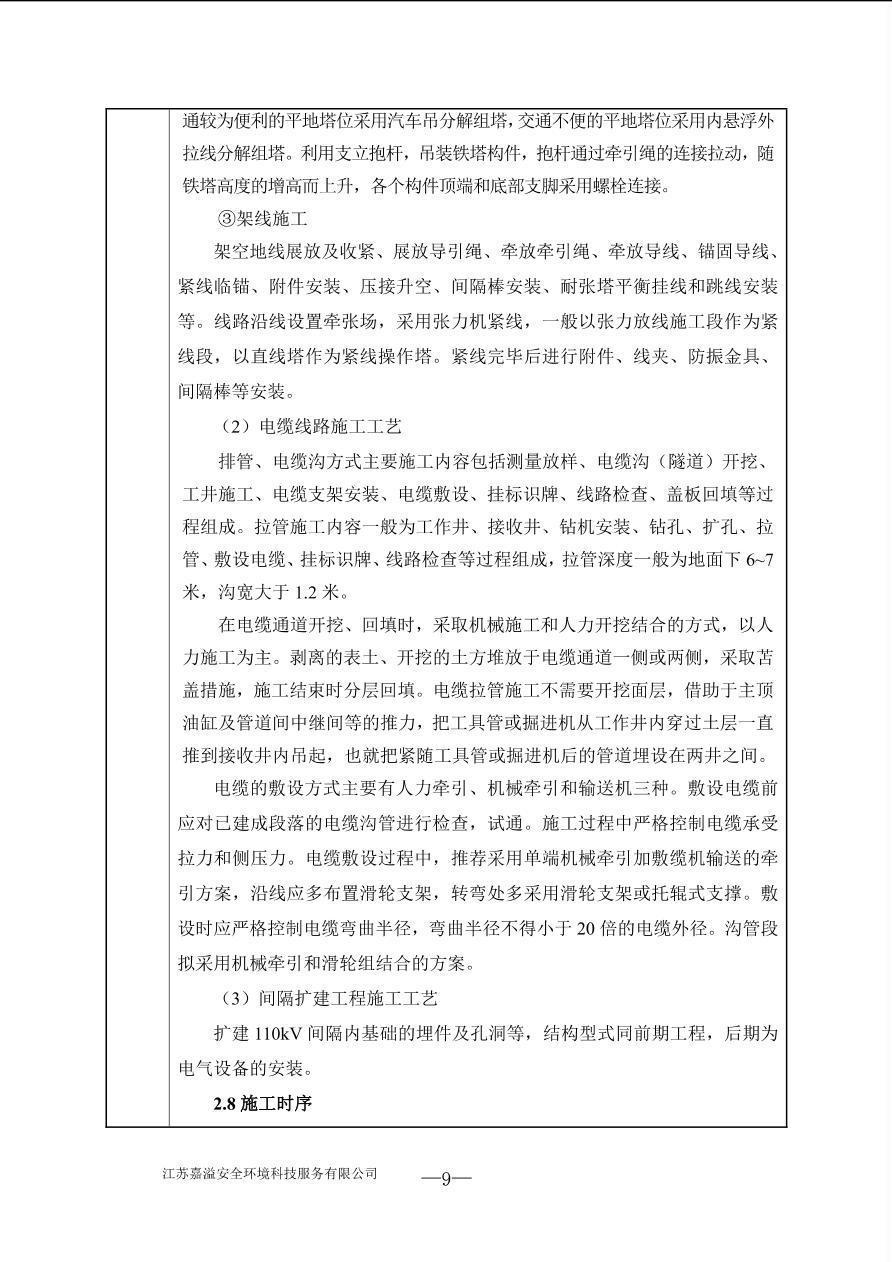 通较为便利的平地塔位采用汽车吊分解组塔，交通不便的平地塔位采用内悬浮外拉线分解组塔。利用支立抱杆，吊装铁塔构件，抱杆通过牵引绳的连接拉动，随铁塔高度的增高而上升，各个构件顶端和底部支脚采用螺栓连接。

③架线施工

架空地线展放及收紧、展放导引绳、牵放牵引绳、牵放导线、锚固导线、紧线临锚、附件安装、压接升空、间隔棒安装、耐张塔平衡挂线和跳线安装等。线路沿线设置牵张场，采用张力机紧线，一般以张力放线施工段作为紧线段，以直线塔作为紧线操作塔。紧线完毕后进行附件、线夹、防振金具、间隔棒等安装。

（2）电缆线路施工工艺

排管、电缆沟方式主要施工内容包括测量放样、电缆沟（隧道）开挖、工井施工、电缆支架安装、电缆敷设、挂标识牌、线路检查、盖板回填等过程组成。拉管施工内容一般为工作井、接收井、钻机安装、钻孔、扩孔、拉管、敷设电缆、挂标识牌、线路检查等过程组成，拉管深度一般为地面下 6~7 米，沟宽大于 1.2 米。

在电缆通道开挖、回填时，采取机械施工和人力开挖结合的方式，以人力施工为主。剥离的表土、开挖的土方堆放于电缆通道一侧或两侧，采取苫盖措施，施工结束时分层回填。电缆拉管施工不需要开挖面层，借助于主顶油缸及管道间中继间等的推力，把工具管或掘进机从工作井内穿过土层一直推到接收井内吊起，也就把紧随工具管或掘进机后的管道埋设在两井之间。

电缆的敷设方式主要有人力牵引、机械牵引和输送机三种。敷设电缆前应对已建成段落的电缆沟管进行检查，试通。施工过程中严格控制电缆承受拉力和侧压力。电缆敷设过程中，推荐采用单端机械牵引加敷缆机输送的牵引方案，沿线应多布置滑轮支架，转弯处多采用滑轮支架或托辊式支撑。敷设时应严格控制电缆弯曲半径，弯曲半径不得小于 20 倍的电缆外径。沟管段拟采用机械牵引和滑轮组结合的方案。

（3）间隔扩建工程施工工艺

扩建 110kV 间隔内基础的埋件及孔洞等，结构型式同前期工程，后期为电气设备的安装。

2.8 施工时序

江苏嘉溢安全环境科技服务有限公司 —9—